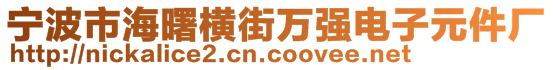 宁波市海曙横街万强电子元件厂
http://nickalice2.cn.coovee.net